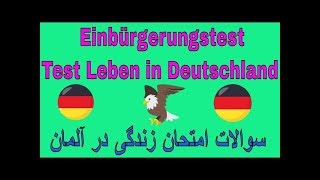 Einbürgerungstest
Test Leben in Deutschland

سوالات امتحان زندگی در آلمان